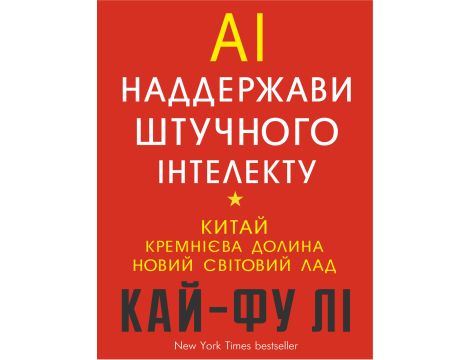 AI
НАДДЕРЖАВИ
ШТУЧНОГО
ІНТЕЛЕКТУ

КИТАЙ
КРЕМНІЄВА ДОЛИНА
НОВИЙ СВІТОВИЙ ЛАД

КАЙ-ФУ ЛІ

New York Times bestseller